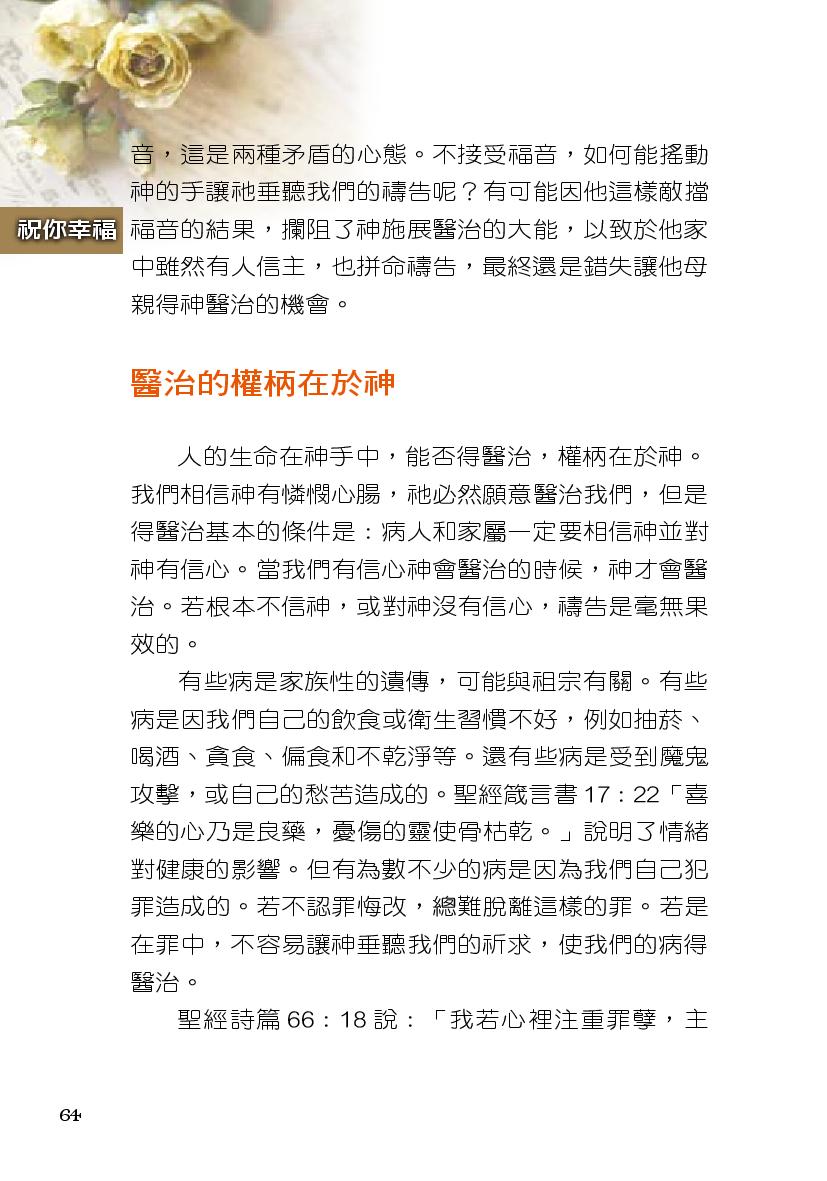 祝你幸福

音，這是兩種矛盾的心態。不接受福音，如何能搖動神的手讓祂垂聽我們的禱告呢？有可能因他這樣敵擋福音的結果，攔阻了神施展醫治的大能，以致於他家中雖然有人信主，也拼命禱告，最終還是錯失讓他母親得神醫治的機會。

醫治的權柄在於神

人的生命在神手中，能否得醫治，權柄在於神。我們相信神有憐憫心腸，祂必然願意醫治我們，但是得醫治基本的條件是：病人和家屬一定要相信神並對神有信心。當我們有信心神會醫治的時候，神才會醫治。若根本不信神，或對神沒有信心，禱告是毫無果效的。

有些病是家族性的遺傳，可能與祖宗有關。有些病是因我們自己的飲食或衛生習慣不好，例如抽菸、喝酒、貪食、偏食和不乾淨等。還有些病是受到魔鬼攻擊，或自己的愁苦造成的。聖經箴言書 17：22「喜樂的心乃是良藥，憂傷的靈使骨枯乾。」說明了情緒對健康的影響。但有為數不少的病是因為我們自己犯罪造成的。若不認罪悔改，總難脫離這樣的罪。若是在罪中，不容易讓神垂聽我們的祈求，使我們的病得醫治。

聖經詩篇 66：18 說：「我若心裡注重罪孽，主

64